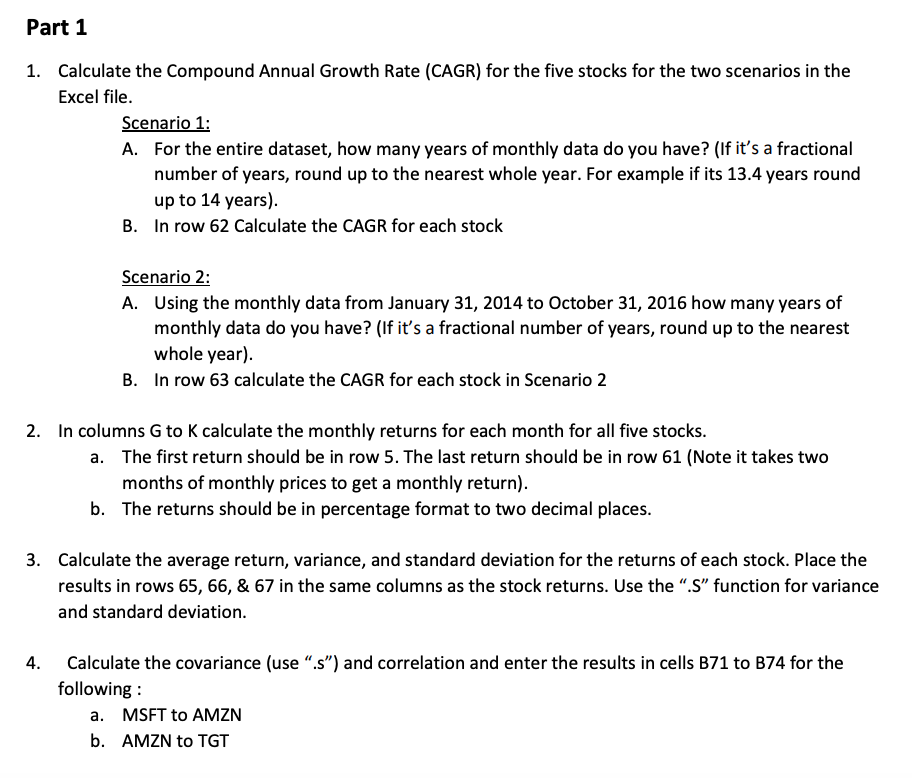 Part 1

1. Calculate the Compound Annual Growth Rate (CAGR) for the five stocks for the two scenarios in the Excel file.

Scenario 1:

A. For the entire dataset, how many years of monthly data do you have? (If it's a fractional number of years, round up to the nearest whole year. For example if its 13.4 years round up to 14 years).

B. In row 62 Calculate the CAGR for each stock

Scenario 2:

A. Using the monthly data from January 31, 2014 to October 31, 2016 how many years of monthly data do you have? (If it's a fractional number of years, round up to the nearest whole year).

B. In row 63 calculate the CAGR for each stock in Scenario 2

2. In columns G to K calculate the monthly returns for each month for all five stocks.

a. The first return should be in row 5. The last return should be in row 61 (Note it takes two months of monthly prices to get a monthly return).

b. The returns should be in percentage format to two decimal places.

3. Calculate the average return, variance, and standard deviation for the returns of each stock. Place the results in rows 65, 66, & 67 in the same columns as the stock returns. Use the ".S" function for variance and standard deviation.

4. Calculate the covariance (use ".s") and correlation and enter the results in cells B71 to B74 for the following :

a. MSFT to AMZN

b. AMZN to TGT